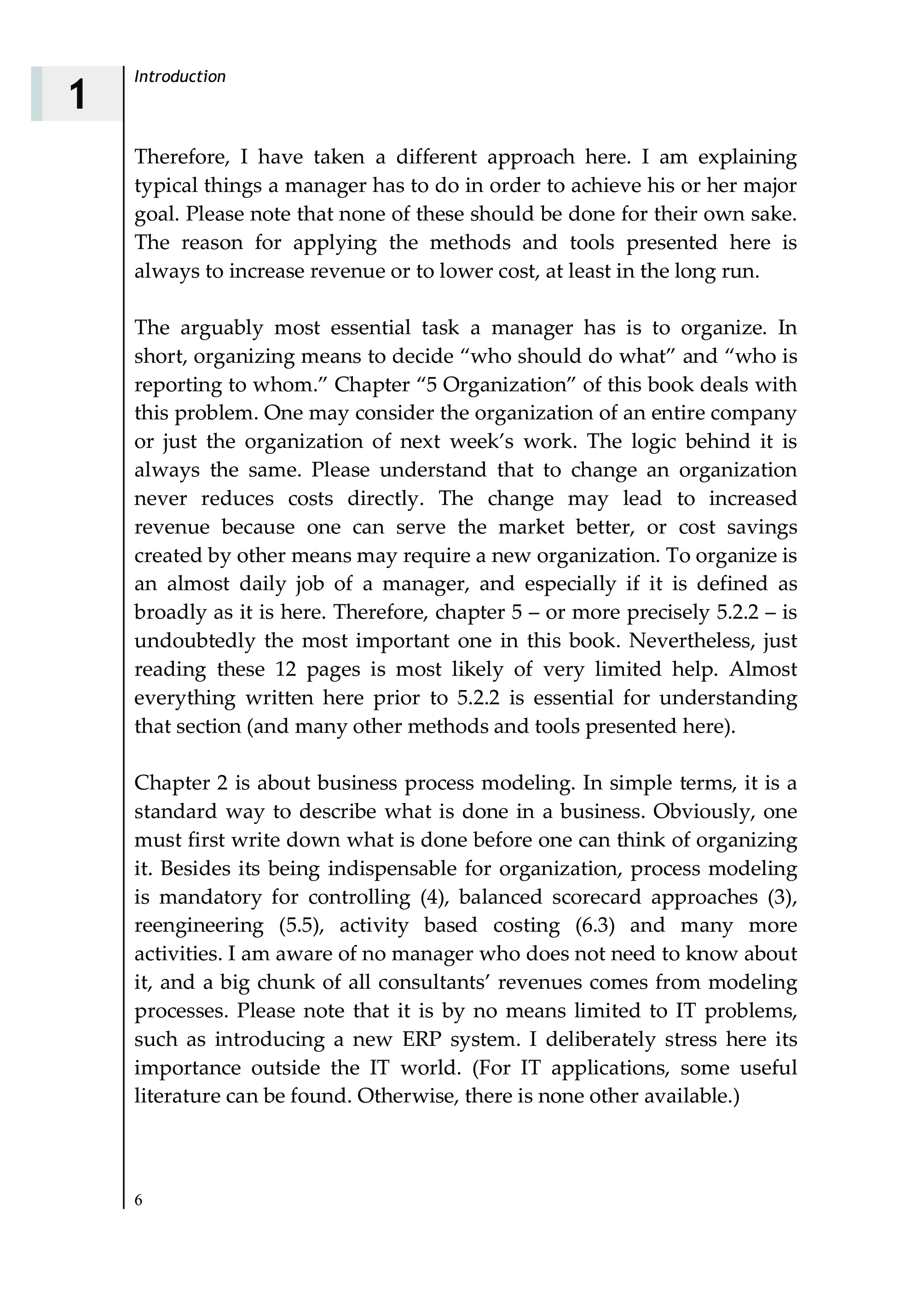 1

Introduction

Therefore, I have taken a different approach here. I am explaining typical things a manager has to do in order to achieve his or her major goal. Please note that none of these should be done for their own sake. The reason for applying the methods and tools presented here is always to increase revenue or to lower cost, at least in the long run.

The arguably most essential task a manager has is to organize. In short, organizing means to decide “who should do what” and “who is reporting to whom.” Chapter “5 Organization” of this book deals with this problem. One may consider the organization of an entire company or just the organization of next week’s work. The logic behind it is always the same. Please understand that to change an organization never reduces costs directly. The change may lead to increased revenue because one can serve the market better, or cost savings created by other means may require a new organization. To organize is an almost daily job of a manager, and especially if it is defined as broadly as it is here. Therefore, chapter 5 – or more precisely 5.2.2 – is undoubtedly the most important one in this book. Nevertheless, just reading these 12 pages is most likely of very limited help. Almost everything written here prior to 5.2.2 is essential for understanding that section (and many other methods and tools presented here).

Chapter 2 is about business process modeling. In simple terms, it is a standard way to describe what is done in a business. Obviously, one must first write down what is done before one can think of organizing it. Besides its being indispensable for organization, process modeling is mandatory for controlling (4), balanced scorecard approaches (3), reengineering (5.5), activity based costing (6.3) and many more activities. I am aware of no manager who does not need to know about it, and a big chunk of all consultants’ revenues comes from modeling processes. Please note that it is by no means limited to IT problems, such as introducing a new ERP system. I deliberately stress here its importance outside the IT world. (For IT applications, some useful literature can be found. Otherwise, there is none other available.)

6